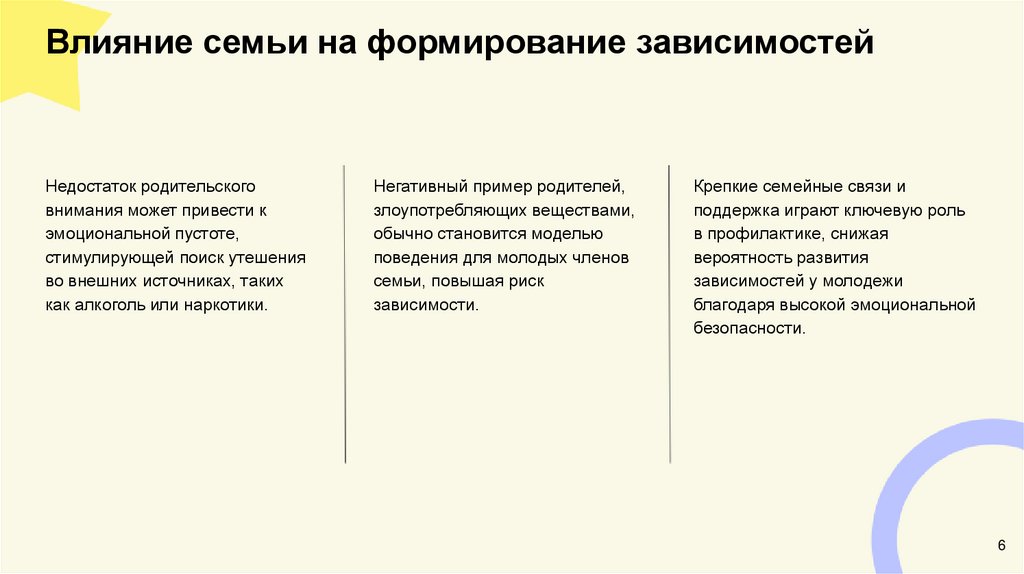 Влияние семьи на формирование зависимостей

Недостаток родительского внимания может привести к эмоциональной пустоте, стимулирующей поиск утешения во внешних источниках, таких как алкоголь или наркотики.

Негативный пример родителей, злоупотребляющих веществами, обычно становится моделью поведения для молодых членов семьи, повышая риск зависимости.

Крепкие семейные связи и поддержка играют ключевую роль в профилактике, снижая вероятность развития зависимостей у молодежи благодаря высокой эмоциональной безопасности.

6